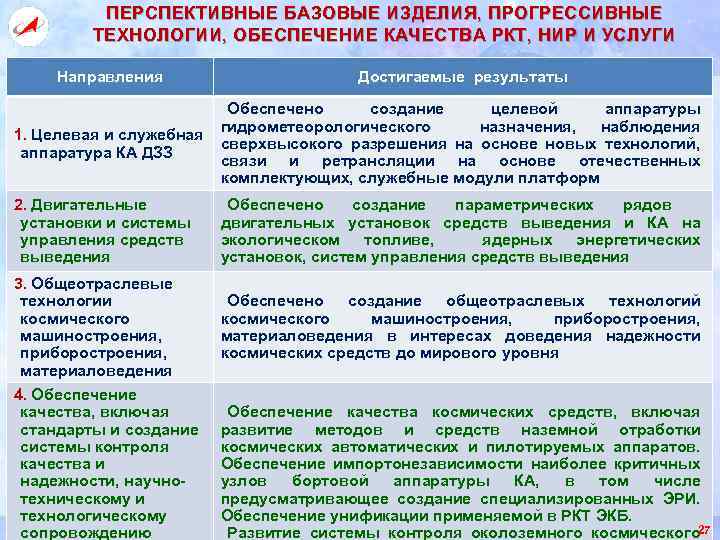 ПЕРСПЕКТИВНЫЕ БАЗОВЫЕ ИЗДЕЛИЯ, ПРОГРЕССИВНЫЕ ТЕХНОЛОГИИ, ОБЕСПЕЧЕНИЕ КАЧЕСТВА РКТ, НИР И УСЛУГИ

| Направления | Достигаемые результаты |
|---|---|
| 1. Целевая и служебная аппаратура КА ДЗЗ | Обеспечено создание целевой аппаратуры гидрометеорологического назначения, наблюдения сверхвысокого разрешения на основе новых технологий, связи и ретрансляции на основе отечественных комплектующих, служебные модули платформ |
| 2. Двигательные установки и системы управления средств выведения | Обеспечено создание параметрических рядов двигательных установок средств выведения и КА на экологическом топливе, ядерных энергетических установок, систем управления средств выведения |
| 3. Общеотраслевые технологии космического машиностроения, приборостроения, материаловедения | Обеспечено создание общеотраслевых технологий космического машиностроения, приборостроения, материаловедения в интересах доведения надежности космических средств до мирового уровня |
| 4. Обеспечение качества, включая стандарты и создание системы контроля качества и надежности, научно-техническому и технологическому сопровождению | Обеспечение качества космических средств, включая развитие методов и средств наземной отработки космических автоматических и пилотируемых аппаратов. Обеспечение импортонезависимости наиболее критичных узлов бортовой аппаратуры КА, в том числе предусматривающее создание специализированных ЭРИ. Обеспечение унификации применяемой в РКТ ЭКБ. Развитие системы контроля околоземного космического |

27